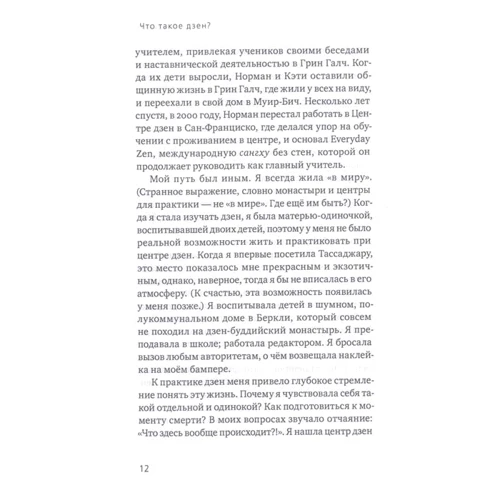 Что такое дзен?

учителем, привлекая учеников своими беседами и наставнической деятельностью в Грин Галч. Когда их дети выросли, Норман и Кэти оставили общинную жизнь в Грин Галч, где жили у всех на виду, и переехали в свой дом в Муир-Бич. Несколько лет спустя, в 2000 году, Норман перестал работать в Центре дзен в Сан-Франциско, где делался упор на обучении с проживанием в центре, и основал Everyday Zen, международную сангху без стен, которой он продолжает руководить как главный учитель.

Мой путь был иным. Я всегда жила «в миру». (Странное выражение, словно монастыри и центры для практики — не «в мире». Где ещё им быть?) Когда я стала изучать дзен, я была матерью-одиночкой, воспитывавшей двоих детей, поэтому у меня не было реальной возможности жить и практиковать при центре дзен. Когда я впервые посетила Тассаджару, это место показалось мне прекрасным и экзотичным, однако, наверное, тогда я бы не вписалась в его атмосферу. (К счастью, эта возможность появилась у меня позже.) Я воспитывала детей в шумном, полукоммунальном доме в Беркли, который совсем не походил на дзен-буддийский монастырь. Я преподавала в школе; работала редактором. Я бросала вызов любым авторитетам, о чём возвещала наклейка на моём бампере.

К практике дзен меня привело глубокое стремление понять эту жизнь. Почему я чувствовала себя такой отдельной и одинокой? Как подготовиться к моменту смерти? В моих вопросах звучало отчаяние: «Что здесь вообще происходит?!». Я нашла центр дзен

12